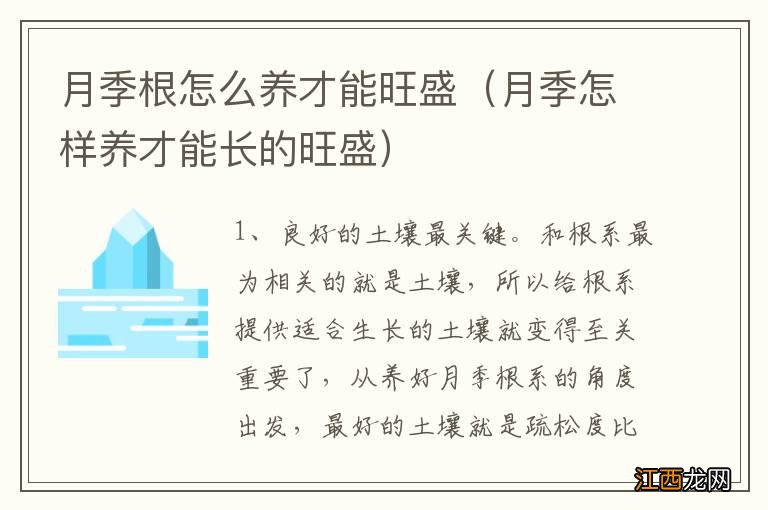 月季根怎么养才能旺盛（月季怎样养才能长的旺盛）

1、良好的土壤最关键。和根系最为相关的就是土壤，所以给根系提供适合生长的土壤就变得至关重要了，从养好月季根系的角度出发，最好的土壤就是疏松度比

江西龙网